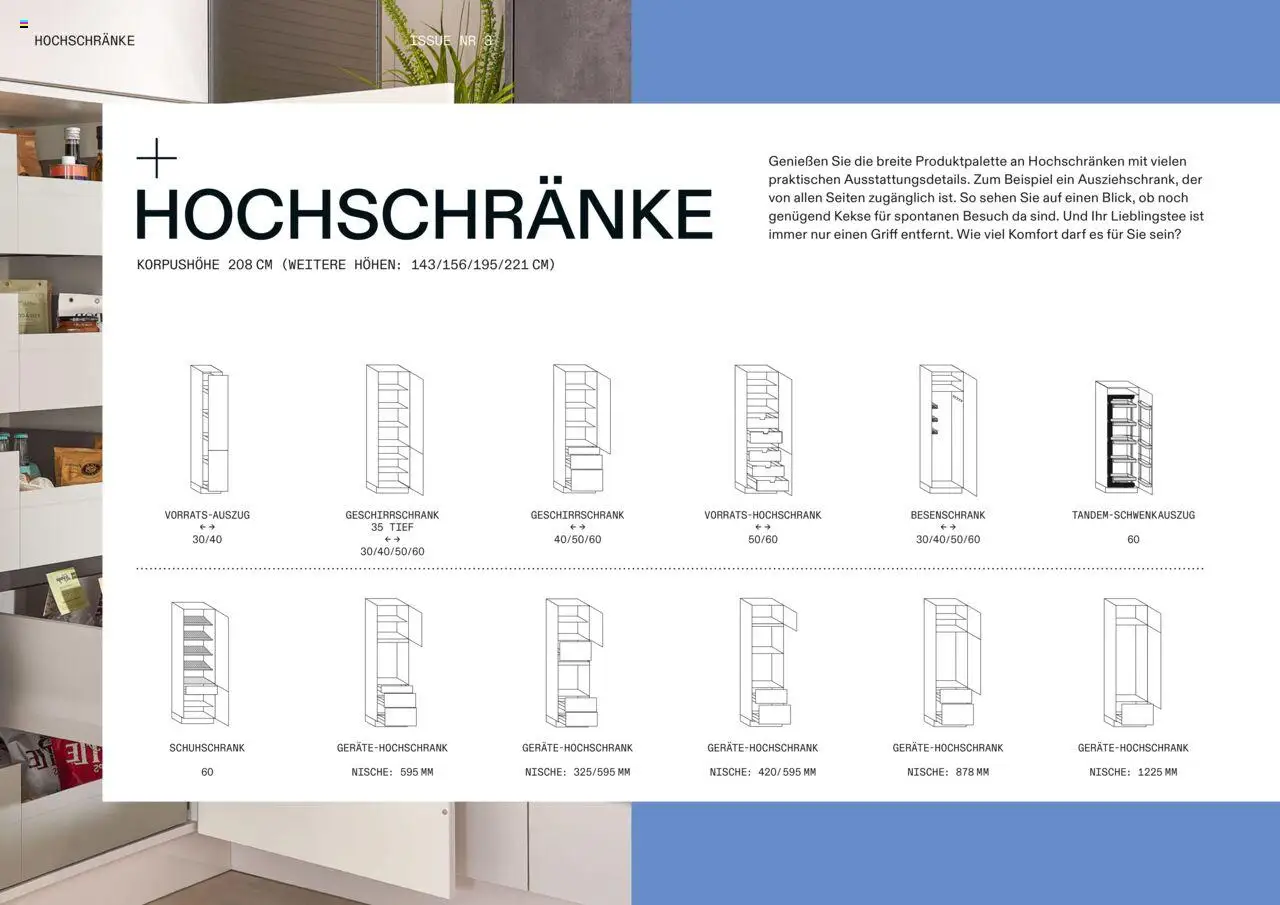 HOCHSCHRÄNKE

ISSUE NR 8

HOCHSCHRÄNKE

KORPUSHÖHE 208 CM (WEITERE HÖHEN: 143/156/195/221 CM)

Genießen Sie die breite Produktpalette an Hochschränken mit vielen praktischen Ausstattungsdetails. Zum Beispiel ein Ausziehschrank, der von allen Seiten zugänglich ist. So sehen Sie auf einen Blick, ob noch genügend Kekse für spontanen Besuch da sind. Und Ihr Lieblingstee ist immer nur einen Griff entfernt. Wie viel Komfort darf es für Sie sein?

VORRATS-AUSZUG
←→
30/40

GESCHIRRSCHRANK
35 TIEF
←→
30/40/50/60

GESCHIRRSCHRANK
←→
40/50/60

VORRATS-HOCHSCHRANK
←→
50/60

BESENSCHRANK
←→
30/40/50/60

TANDEM-SCHWENKAUSZUG
60

SCHUHSCHRANK
60

GERÄTE-HOCHSCHRANK
NISCHE: 595 MM

GERÄTE-HOCHSCHRANK
NISCHE: 325/595 MM

GERÄTE-HOCHSCHRANK
NISCHE: 420/595 MM

GERÄTE-HOCHSCHRANK
NISCHE: 878 MM

GERÄTE-HOCHSCHRANK
NISCHE: 1225 MM